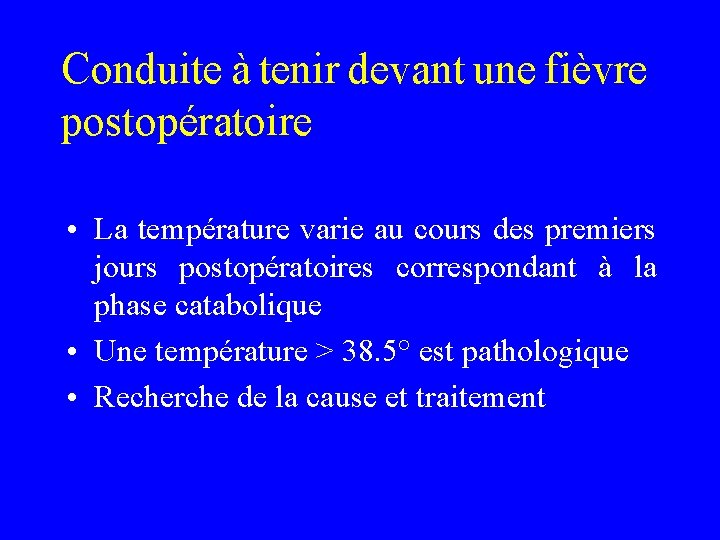 Conduite à tenir devant une fièvre postopératoire

• La température varie au cours des premiers jours postopératoires correspondant à la phase catabolique
• Une température > 38.5° est pathologique
• Recherche de la cause et traitement